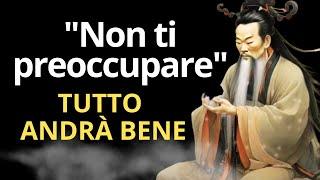 "Non ti preoccupare"
TUTTO ANDRÀ BENE